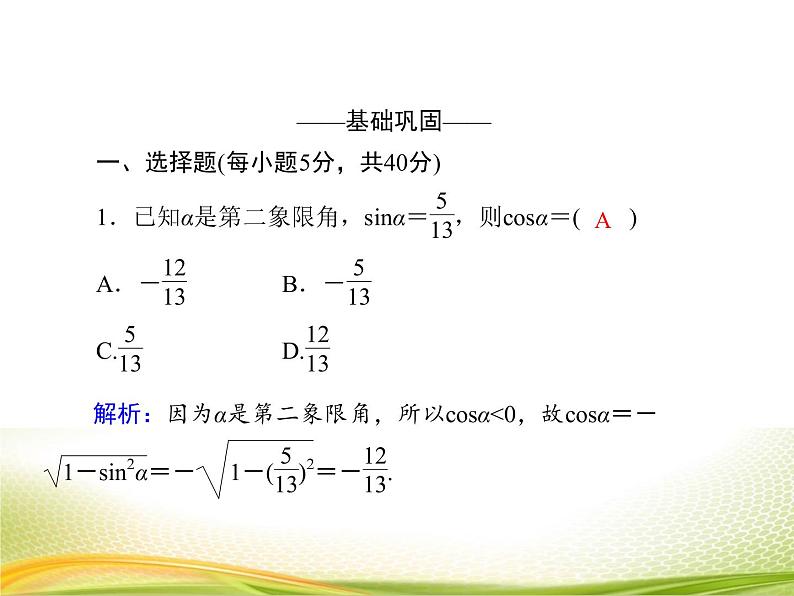 ——基础巩固——

一、选择题(每小题5分，共40分)

1．已知$\alpha$是第二象限角，$\sin\alpha=\frac{5}{13}$，则$\cos\alpha=$( A )

A．$-\frac{12}{13}$　　B．$-\frac{5}{13}$

C.$\frac{5}{13}$　　D.$\frac{12}{13}$

解析：因为$\alpha$是第二象限角，所以$\cos\alpha<0$，故$\cos\alpha=-\sqrt{1-\sin^2\alpha}=-\sqrt{1-(\frac{5}{13})^2}=-\frac{12}{13}$.